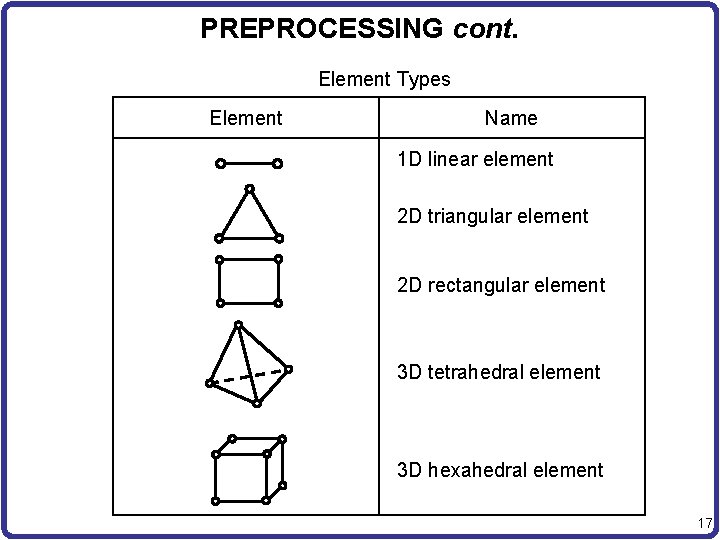 PREPROCESSING cont.

Element Types

| Element | Name |
|---|---|
| | 1D linear element |
| | 2D triangular element |
| | 2D rectangular element |
| | 3D tetrahedral element |
| | 3D hexahedral element |

17